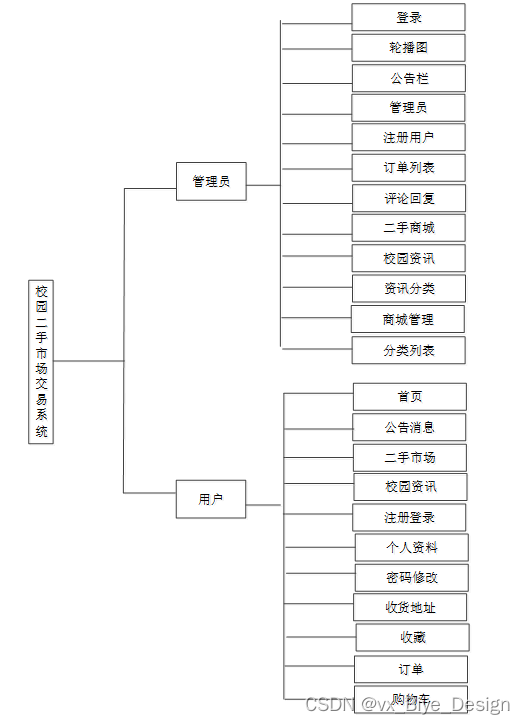 校园二手市场交易系统

管理员

登录
轮播图
公告栏
管理员
注册用户
订单列表
评论回复
二手商城
校园资讯
资讯分类
商城管理
分类列表

用户

首页
公告消息
二手市场
校园资讯
注册登录
个人资料
密码修改
收货地址
收藏
订单
购物车

CSDN @vx_Biye_Design